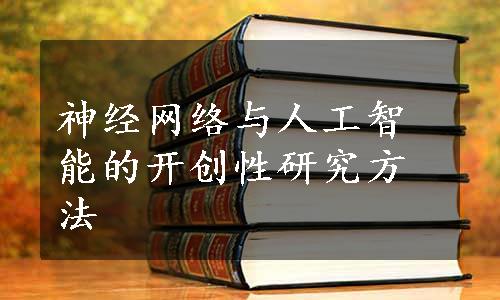 神经网络与人工智能的开创性研究方法